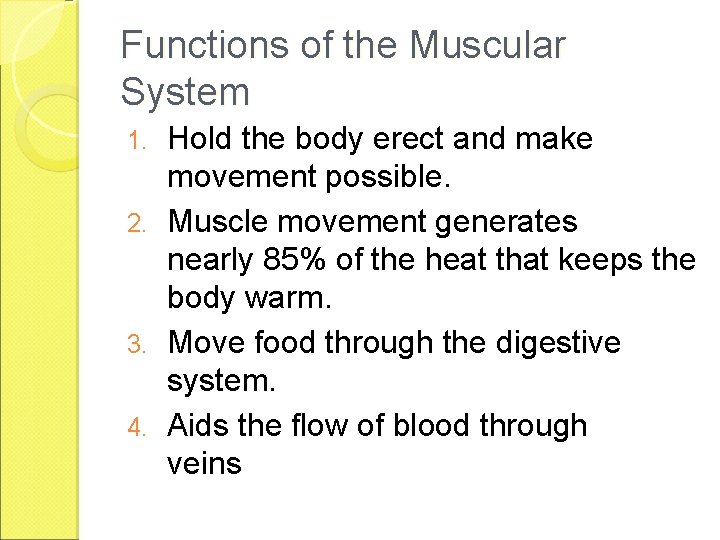 Functions of the Muscular System

1. Hold the body erect and make movement possible.
2. Muscle movement generates nearly 85% of the heat that keeps the body warm.
3. Move food through the digestive system.
4. Aids the flow of blood through veins